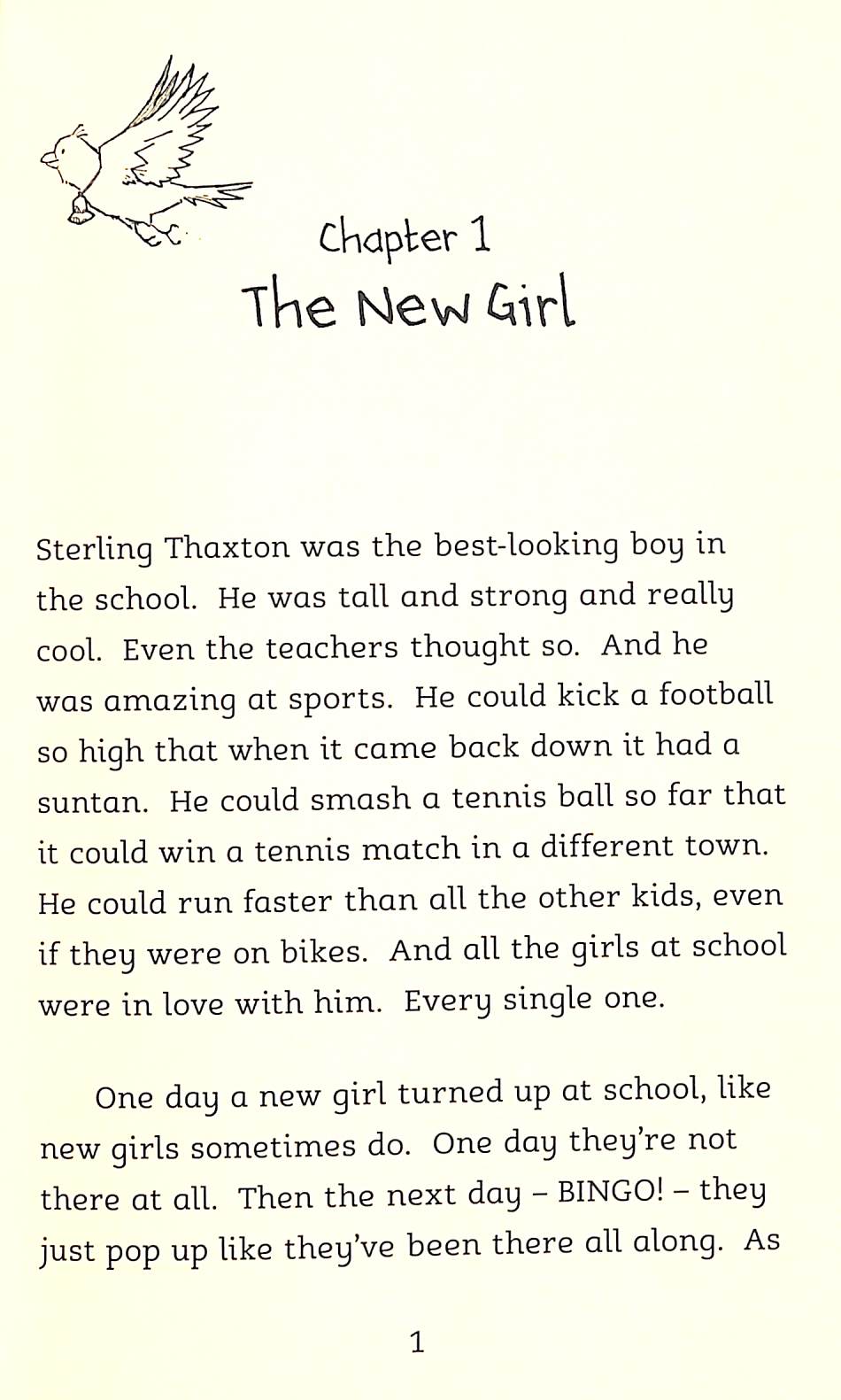 Chapter 1
The New Girl

Sterling Thaxton was the best-looking boy in the school. He was tall and strong and really cool. Even the teachers thought so. And he was amazing at sports. He could kick a football so high that when it came back down it had a suntan. He could smash a tennis ball so far that it could win a tennis match in a different town. He could run faster than all the other kids, even if they were on bikes. And all the girls at school were in love with him. Every single one.

One day a new girl turned up at school, like new girls sometimes do. One day they're not there at all. Then the next day – BINGO! – they just pop up like they've been there all along. As

1